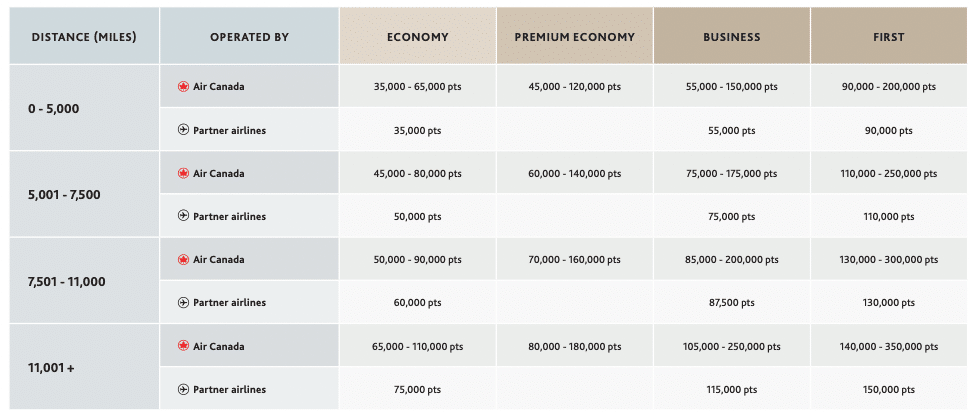 | DISTANCE (MILES) | OPERATED BY | ECONOMY | PREMIUM ECONOMY | BUSINESS | FIRST |
|---|---|---|---|---|---|
| 0 - 5,000 | Air Canada | 35,000 - 65,000 pts | 45,000 - 120,000 pts | 55,000 - 150,000 pts | 90,000 - 200,000 pts |
| | Partner airlines | 35,000 pts | | 55,000 pts | 90,000 pts |
| 5,001 - 7,500 | Air Canada | 45,000 - 80,000 pts | 60,000 - 140,000 pts | 75,000 - 175,000 pts | 110,000 - 250,000 pts |
| | Partner airlines | 50,000 pts | | 75,000 pts | 110,000 pts |
| 7,501 - 11,000 | Air Canada | 50,000 - 90,000 pts | 70,000 - 160,000 pts | 85,000 - 200,000 pts | 130,000 - 300,000 pts |
| | Partner airlines | 60,000 pts | | 87,500 pts | 130,000 pts |
| 11,001 + | Air Canada | 65,000 - 110,000 pts | 80,000 - 180,000 pts | 105,000 - 250,000 pts | 140,000 - 350,000 pts |
| | Partner airlines | 75,000 pts | | 115,000 pts | 150,000 pts |